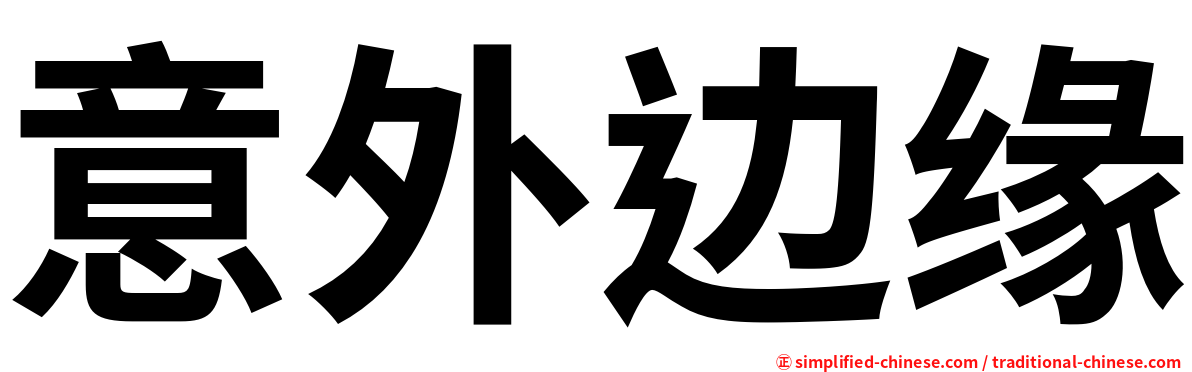 意外边缘

正 simplified-chinese.com / traditional-chinese.com